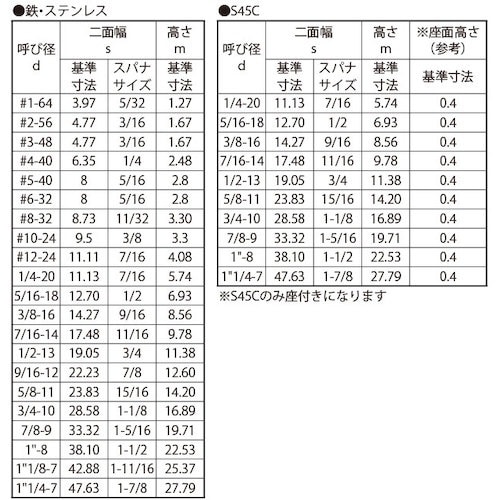 ●鉄・ステンレス

| 呼び径 d | 二面幅 s 基準寸法 | 二面幅 s スパナサイズ | 高さ m 基準寸法 |
|---|---|---|---|
| #1-64 | 3.97 | 5/32 | 1.27 |
| #2-56 | 4.77 | 3/16 | 1.67 |
| #3-48 | 4.77 | 3/16 | 1.67 |
| #4-40 | 6.35 | 1/4 | 2.48 |
| #5-40 | 8 | 5/16 | 2.8 |
| #6-32 | 8 | 5/16 | 2.8 |
| #8-32 | 8.73 | 11/32 | 3.30 |
| #10-24 | 9.5 | 3/8 | 3.3 |
| #12-24 | 11.11 | 7/16 | 4.08 |
| 1/4-20 | 11.13 | 7/16 | 5.74 |
| 5/16-18 | 12.70 | 1/2 | 6.93 |
| 3/8-16 | 14.27 | 9/16 | 8.56 |
| 7/16-14 | 17.48 | 11/16 | 9.78 |
| 1/2-13 | 19.05 | 3/4 | 11.38 |
| 9/16-12 | 22.23 | 7/8 | 12.60 |
| 5/8-11 | 23.83 | 15/16 | 14.20 |
| 3/4-10 | 28.58 | 1-1/8 | 16.89 |
| 7/8-9 | 33.32 | 1-5/16 | 19.71 |
| 1"-8 | 38.10 | 1-1/2 | 22.53 |
| 1"1/8-7 | 42.88 | 1-11/16 | 25.37 |
| 1"1/4-7 | 47.63 | 1-7/8 | 27.79 |

●S45C

| 呼び径 d | 二面幅 s 基準寸法 | 二面幅 s スパナサイズ | 高さ m 基準寸法 | ※座面高さ（参考） 基準寸法 |
|---|---|---|---|---|
| 1/4-20 | 11.13 | 7/16 | 5.74 | 0.4 |
| 5/16-18 | 12.70 | 1/2 | 6.93 | 0.4 |
| 3/8-16 | 14.27 | 9/16 | 8.56 | 0.4 |
| 7/16-14 | 17.48 | 11/16 | 9.78 | 0.4 |
| 1/2-13 | 19.05 | 3/4 | 11.38 | 0.4 |
| 5/8-11 | 23.83 | 15/16 | 14.20 | 0.4 |
| 3/4-10 | 28.58 | 1-1/8 | 16.89 | 0.4 |
| 7/8-9 | 33.32 | 1-5/16 | 19.71 | 0.4 |
| 1"-8 | 38.10 | 1-1/2 | 22.53 | 0.4 |
| 1"1/4-7 | 47.63 | 1-7/8 | 27.79 | 0.4 |

※S45Cのみ座付きになります